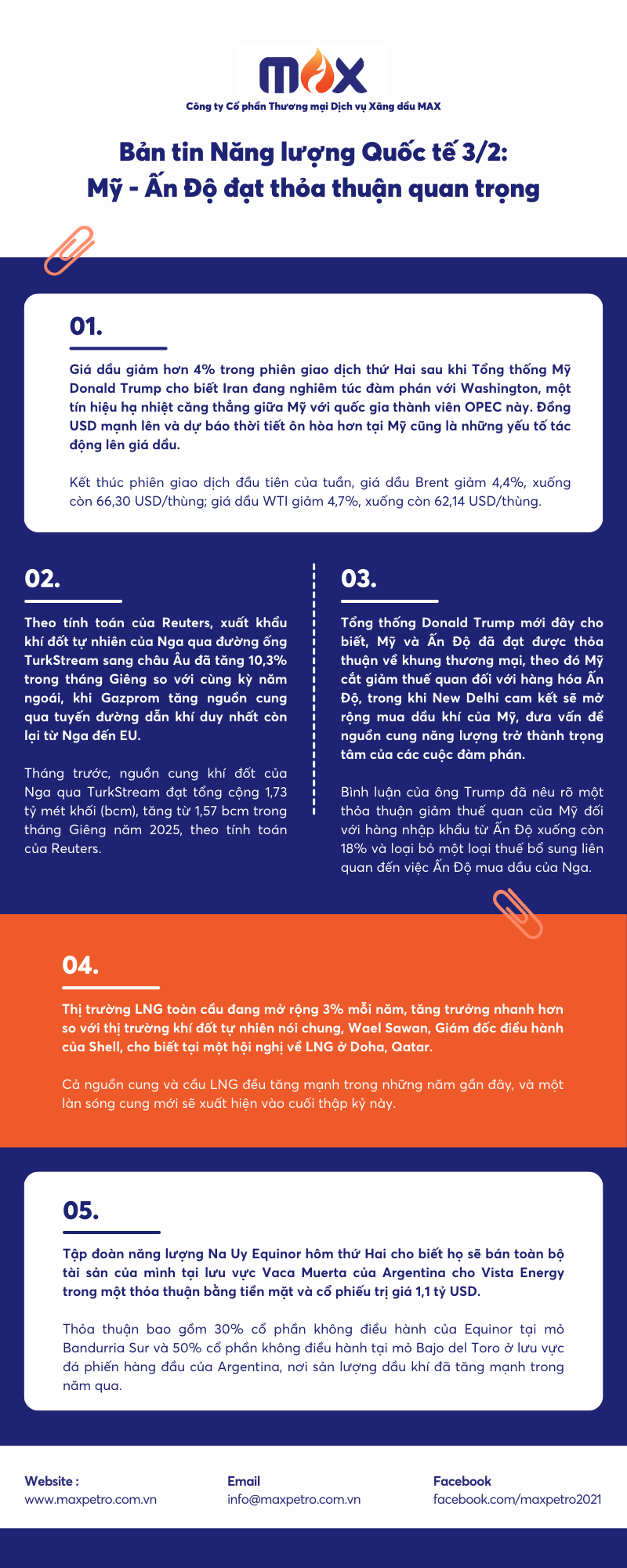 MAX

Công ty Cổ phần Thương mại Dịch vụ Xăng dầu MAX

Bản tin Năng lượng Quốc tế 3/2:
Mỹ - Ấn Độ đạt thỏa thuận quan trọng

01.

Giá dầu giảm hơn 4% trong phiên giao dịch thứ Hai sau khi Tổng thống Mỹ Donald Trump cho biết Iran đang nghiêm túc đàm phán với Washington, một tín hiệu hạ nhiệt căng thẳng giữa Mỹ với quốc gia thành viên OPEC này. Đồng USD mạnh lên và dự báo thời tiết ôn hòa hơn tại Mỹ cũng là những yếu tố tác động lên giá dầu.

Kết thúc phiên giao dịch đầu tiên của tuần, giá dầu Brent giảm 4,4%, xuống còn 66,30 USD/thùng; giá dầu WTI giảm 4,7%, xuống còn 62,14 USD/thùng.

02.

Theo tính toán của Reuters, xuất khẩu khí đốt tự nhiên của Nga qua đường ống TurkStream sang châu Âu đã tăng 10,3% trong tháng Giêng so với cùng kỳ năm ngoái, khi Gazprom tăng nguồn cung qua tuyến đường dẫn khí duy nhất còn lại từ Nga đến EU.

Tháng trước, nguồn cung khí đốt của Nga qua TurkStream đạt tổng cộng 1,73 tỷ mét khối (bcm), tăng từ 1,57 bcm trong tháng Giêng năm 2025, theo tính toán của Reuters.

03.

Tổng thống Donald Trump mới đây cho biết, Mỹ và Ấn Độ đã đạt được thỏa thuận về khung thương mại, theo đó Mỹ cắt giảm thuế quan đối với hàng hóa Ấn Độ, trong khi New Delhi cam kết sẽ mở rộng mua dầu khí của Mỹ, đưa vấn đề nguồn cung năng lượng trở thành trọng tâm của các cuộc đàm phán.

Bình luận của ông Trump đã nêu rõ một thỏa thuận giảm thuế quan của Mỹ đối với hàng nhập khẩu từ Ấn Độ xuống còn 18% và loại bỏ một loại thuế bổ sung liên quan đến việc Ấn Độ mua dầu của Nga.

04.

Thị trường LNG toàn cầu đang mở rộng 3% mỗi năm, tăng trưởng nhanh hơn so với thị trường khí đốt tự nhiên nói chung, Wael Sawan, Giám đốc điều hành của Shell, cho biết tại một hội nghị về LNG ở Doha, Qatar.

Cả nguồn cung và cầu LNG đều tăng mạnh trong những năm gần đây, và một làn sóng cung mới sẽ xuất hiện vào cuối thập kỷ này.

05.

Tập đoàn năng lượng Na Uy Equinor hôm thứ Hai cho biết họ sẽ bán toàn bộ tài sản của mình tại lưu vực Vaca Muerta của Argentina cho Vista Energy trong một thỏa thuận bằng tiền mặt và cổ phiếu trị giá 1,1 tỷ USD.

Thỏa thuận bao gồm 30% cổ phần không điều hành của Equinor tại mỏ Bandurria Sur và 50% cổ phần không điều hành tại mỏ Bajo del Toro ở lưu vực đá phiến hàng đầu của Argentina, nơi sản lượng dầu khí đã tăng mạnh trong năm qua.

Website :
www.maxpetro.com.vn

Email
info@maxpetro.com.vn

Facebook
facebook.com/maxpetro2021